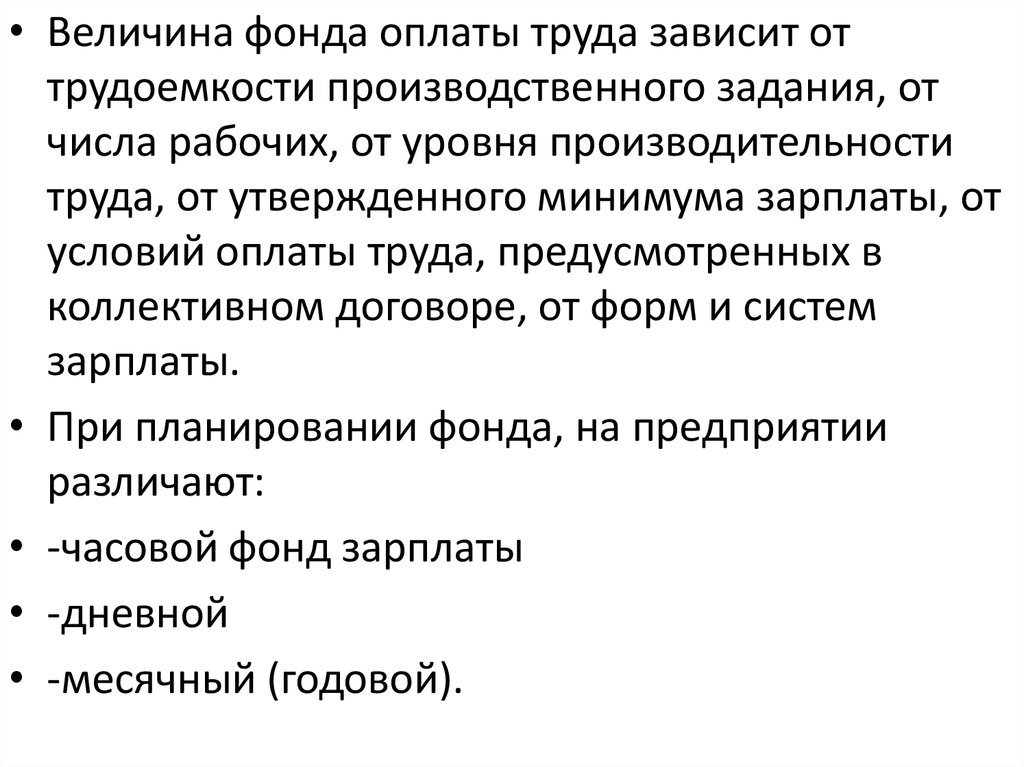 • Величина фонда оплаты труда зависит от трудоемкости производственного задания, от числа рабочих, от уровня производительности труда, от утвержденного минимума зарплаты, от условий оплаты труда, предусмотренных в коллективном договоре, от форм и систем зарплаты.

• При планировании фонда, на предприятии различают:

• -часовой фонд зарплаты

• -дневной

• -месячный (годовой).